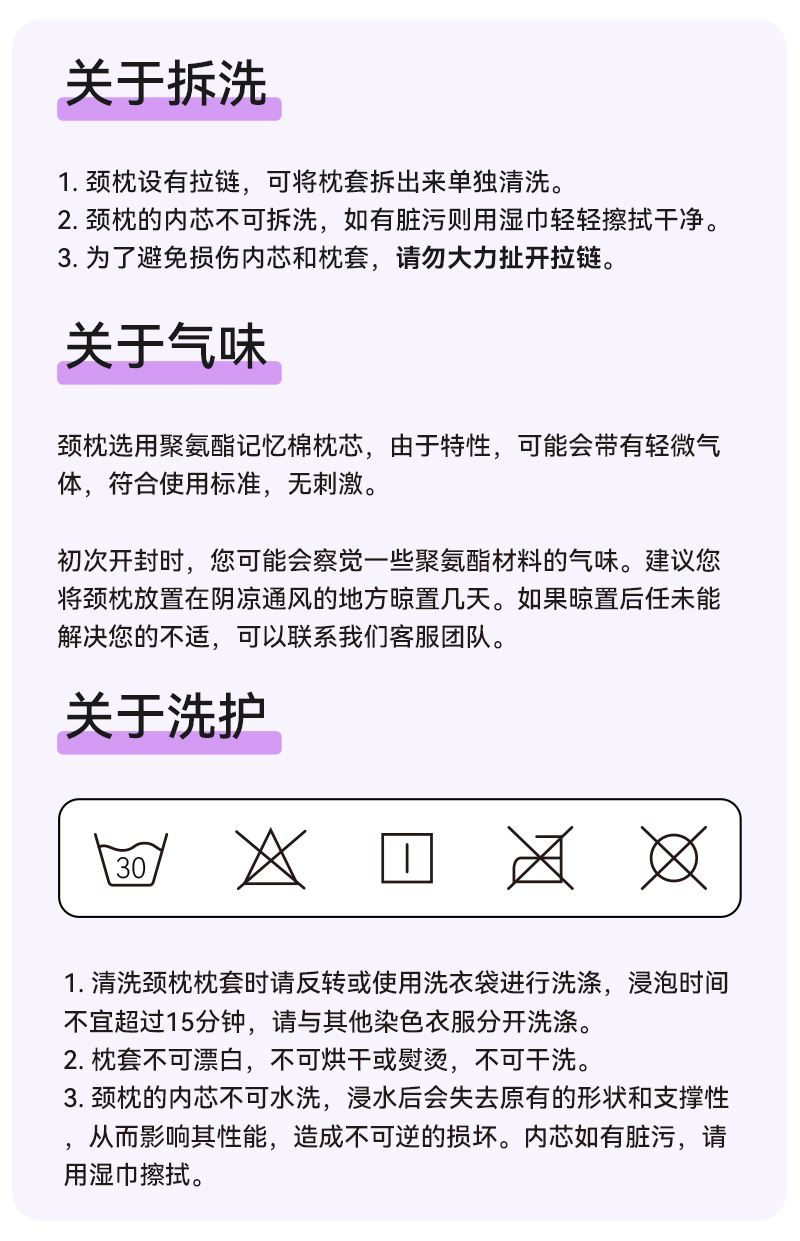 关于拆洗

1. 颈枕设有拉链，可将枕套拆出来单独清洗。
2. 颈枕的内芯不可拆洗，如有脏污则用湿巾轻轻擦拭干净。
3. 为了避免损伤内芯和枕套，请勿大力扯开拉链。

关于气味

颈枕选用聚氨酯记忆棉枕芯，由于特性，可能会带有轻微气体，符合使用标准，无刺激。

初次开封时，您可能会察觉一些聚氨酯材料的气味。建议您将颈枕放置在阴凉通风的地方晾置几天。如果晾置后任未能解决您的不适，可以联系我们客服团队。

关于洗护

30

1. 清洗颈枕枕套时请反转或使用洗衣袋进行洗涤，浸泡时间不宜超过15分钟，请与其他染色衣服分开洗涤。
2. 枕套不可漂白，不可烘干或熨烫，不可干洗。
3. 颈枕的内芯不可水洗，浸水后会失去原有的形状和支撑性，从而影响其性能，造成不可逆的损坏。内芯如有脏污，请用湿巾擦拭。